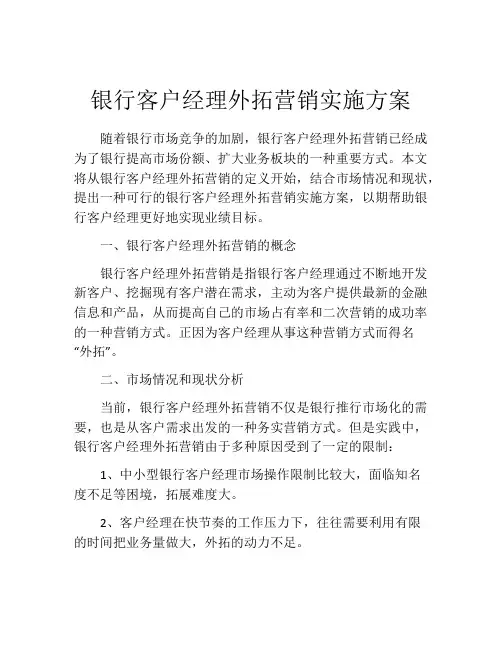 银行客户经理外拓营销实施方案

随着银行市场竞争的加剧，银行客户经理外拓营销已经成为了银行提高市场份额、扩大业务板块的一种重要方式。本文将从银行客户经理外拓营销的定义开始，结合市场情况和现状，提出一种可行的银行客户经理外拓营销实施方案，以期帮助银行客户经理更好地实现业绩目标。

一、银行客户经理外拓营销的概念

银行客户经理外拓营销是指银行客户经理通过不断地开发新客户、挖掘现有客户潜在需求，主动为客户提供最新的金融信息和产品，从而提高自己的市场占有率和二次营销的成功率的一种营销方式。正因为客户经理从事这种营销方式而得名“外拓”。

二、市场情况和现状分析

当前，银行客户经理外拓营销不仅是银行推行市场化的需要，也是从客户需求出发的一种务实营销方式。但是实践中，银行客户经理外拓营销由于多种原因受到了一定的限制：

1、中小型银行客户经理市场操作限制比较大，面临知名度不足等困境，拓展难度大。

2、客户经理在快节奏的工作压力下，往往需要利用有限的时间把业务量做大，外拓的动力不足。